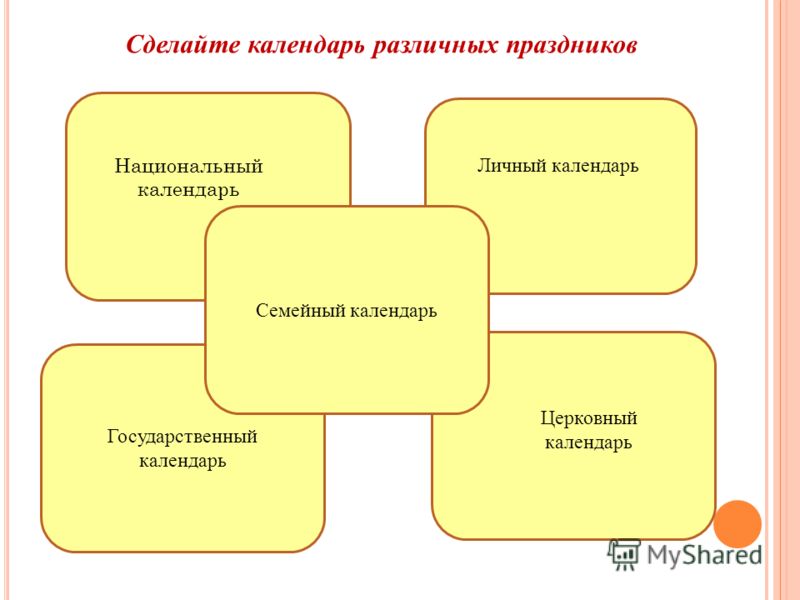 Сделайте календарь различных праздников

Национальный календарь

Личный календарь

Семейный календарь

Государственный календарь

Церковный календарь

MyShared